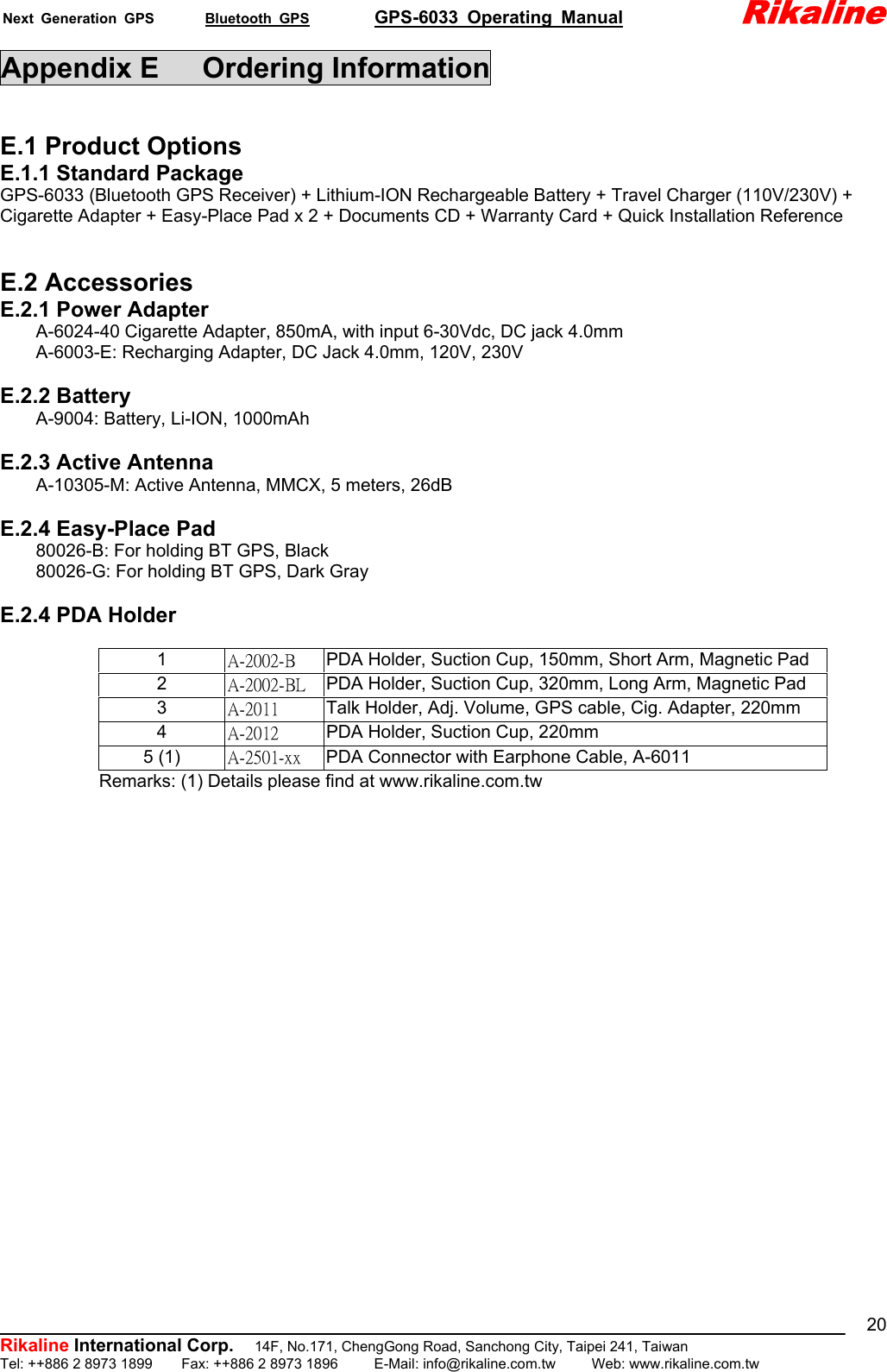 Next Generation GPS Bluetooth GPS GPS-6033 Operating Manual Rikaline

Appendix E Ordering Information

E.1 Product Options
E.1.1 Standard Package
GPS-6033 (Bluetooth GPS Receiver) + Lithium-ION Rechargeable Battery + Travel Charger (110V/230V) + Cigarette Adapter + Easy-Place Pad x 2 + Documents CD + Warranty Card + Quick Installation Reference

E.2 Accessories
E.2.1 Power Adapter
A-6024-40 Cigarette Adapter, 850mA, with input 6-30Vdc, DC jack 4.0mm
A-6003-E: Recharging Adapter, DC Jack 4.0mm, 120V, 230V

E.2.2 Battery
A-9004: Battery, Li-ION, 1000mAh

E.2.3 Active Antenna
A-10305-M: Active Antenna, MMCX, 5 meters, 26dB

E.2.4 Easy-Place Pad
80026-B: For holding BT GPS, Black
80026-G: For holding BT GPS, Dark Gray

E.2.4 PDA Holder

| 1 | A-2002-B | PDA Holder, Suction Cup, 150mm, Short Arm, Magnetic Pad |
|---|---|---|
| 2 | A-2002-BL | PDA Holder, Suction Cup, 320mm, Long Arm, Magnetic Pad |
| 3 | A-2011 | Talk Holder, Adj. Volume, GPS cable, Cig. Adapter, 220mm |
| 4 | A-2012 | PDA Holder, Suction Cup, 220mm |
| 5 (1) | A-2501-xx | PDA Connector with Earphone Cable, A-6011 |

Remarks: (1) Details please find at www.rikaline.com.tw

20

Rikaline International Corp. 14F, No.171, ChengGong Road, Sanchong City, Taipei 241, Taiwan
Tel: ++886 2 8973 1899 Fax: ++886 2 8973 1896 E-Mail: info@rikaline.com.tw Web: www.rikaline.com.tw